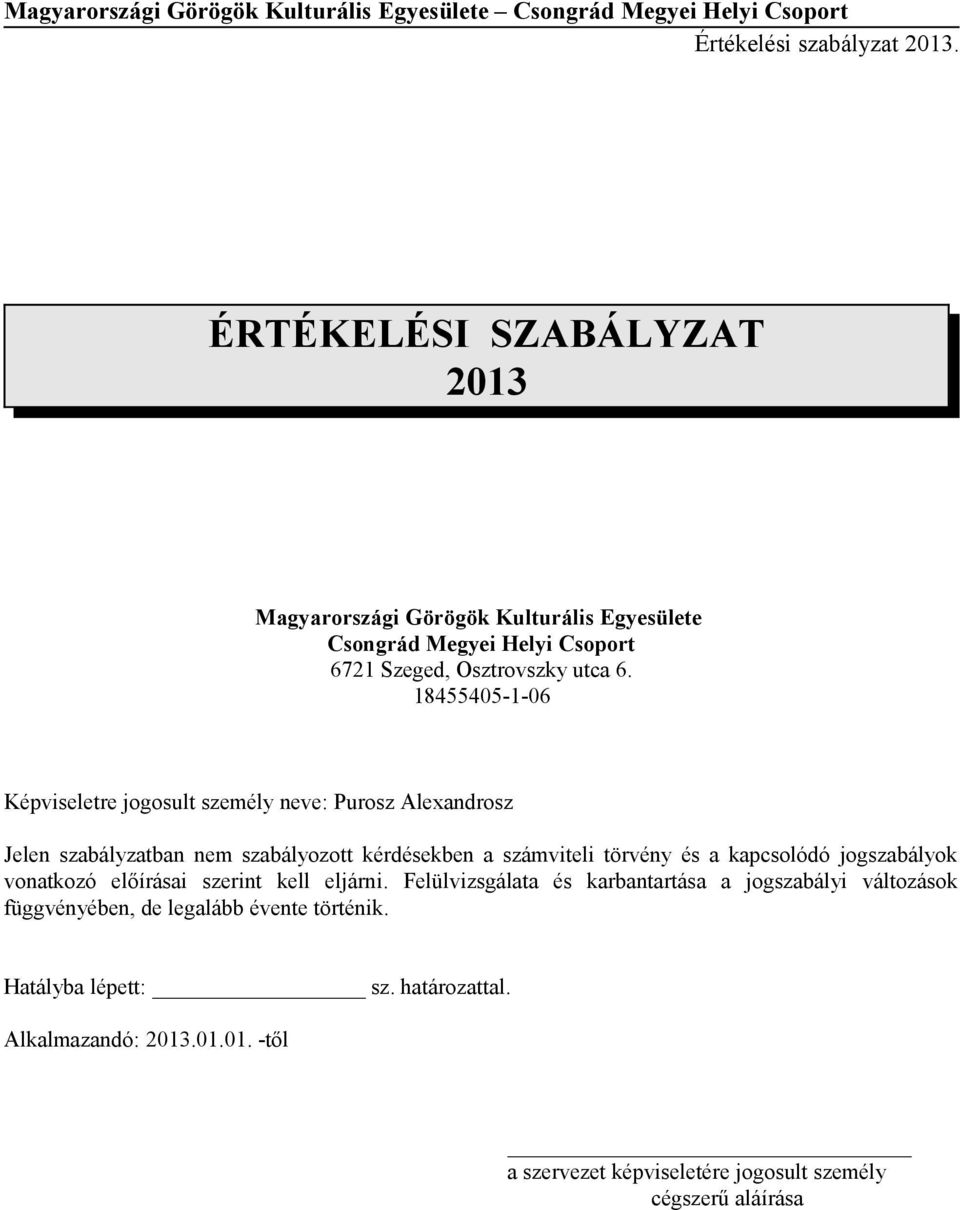 Magyarországi Görögök Kulturális Egyesülete – Csongrád Megyei Helyi Csoport
Értékelési szabályzat 2013.

ÉRTÉKELÉSI SZABÁLYZAT
2013

Magyarországi Görögök Kulturális Egyesülete
Csongrád Megyei Helyi Csoport
6721 Szeged, Osztrovszky utca 6.
18455405-1-06

Képviseletre jogosult személy neve: Purosz Alexandrosz

Jelen szabályzatban nem szabályozott kérdésekben a számviteli törvény és a kapcsolódó jogszabályok vonatkozó előírásai szerint kell eljárni. Felülvizsgálata és karbantartása a jogszabályi változások függvényében, de legalább évente történik.

Hatályba lépett: ________________ sz. határozattal.

Alkalmazandó: 2013.01.01. -től

a szervezet képviseletére jogosult személy
cégszerű aláírása